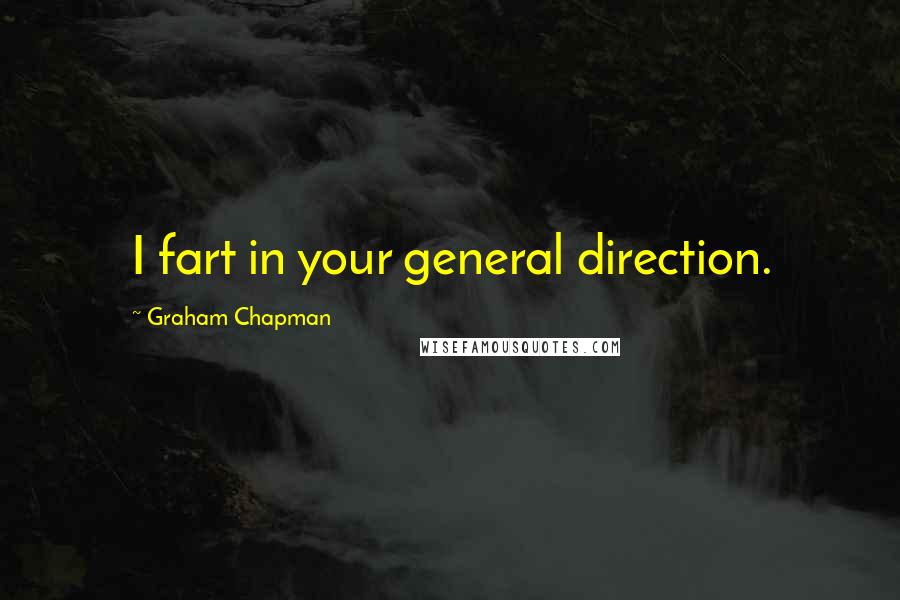 I fart in your general direction.

~ Graham Chapman

WISEFAMOUSQUOTES.COM